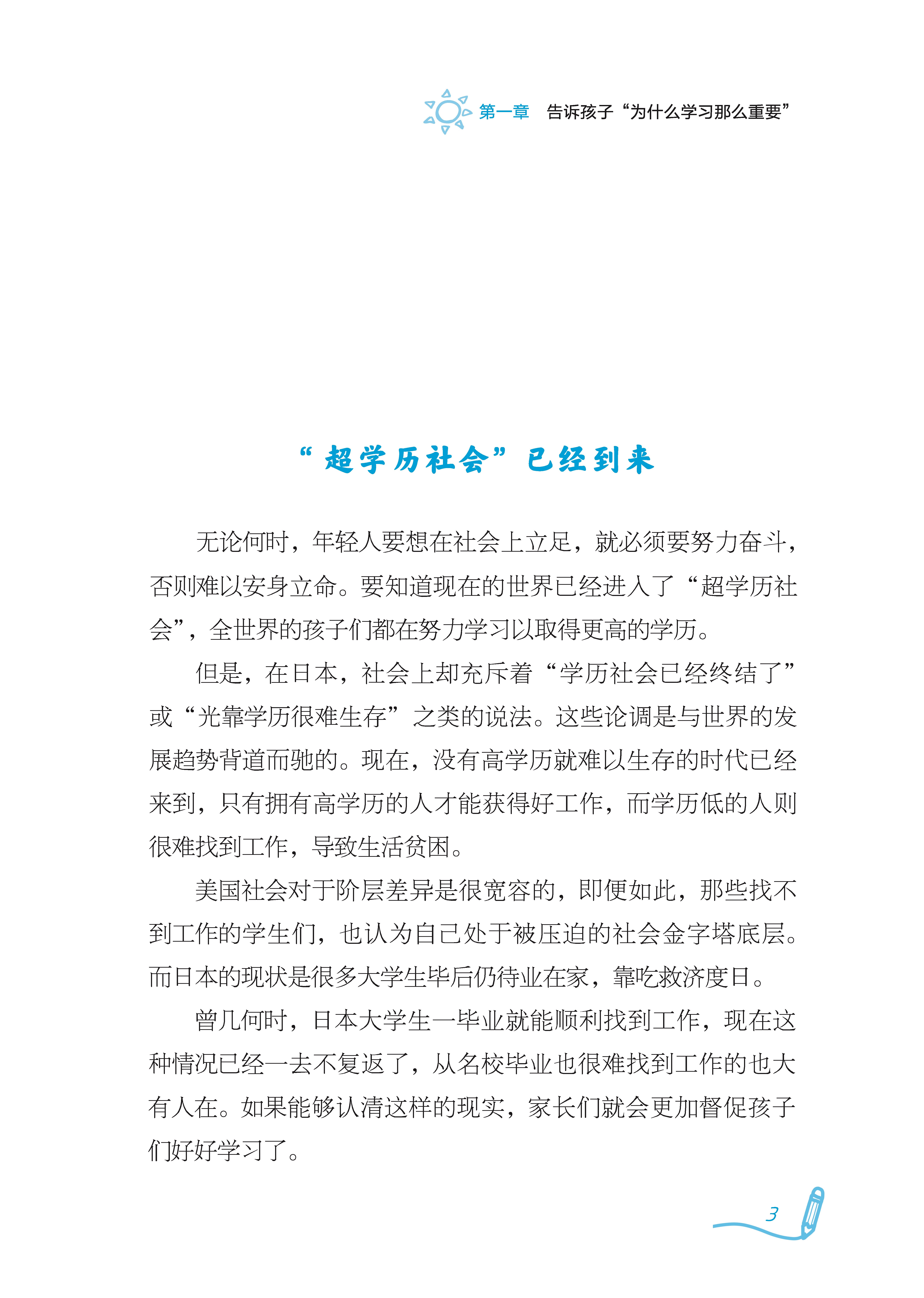 第一章　告诉孩子“为什么学习那么重要”

“超学历社会”已经到来

无论何时，年轻人要想在社会上立足，就必须要努力奋斗，否则难以安身立命。要知道现在的世界已经进入了“超学历社会”，全世界的孩子们都在努力学习以取得更高的学历。

但是，在日本，社会上却充斥着“学历社会已经终结了”或“光靠学历很难生存”之类的说法。这些论调是与世界的发展趋势背道而驰的。现在，没有高学历就难以生存的时代已经来到，只有拥有高学历的人才能获得好工作，而学历低的人则很难找到工作，导致生活贫困。

美国社会对于阶层差异是很宽容的，即便如此，那些找不到工作的学生们，也认为自己处于被压迫的社会金字塔底层。而日本的现状是很多大学生毕后仍待业在家，靠吃救济度日。

曾几何时，日本大学生一毕业就能顺利找到工作，现在这种情况已经一去不复返了，从名校毕业也很难找到工作的也大有人在。如果能够认清这样的现实，家长们就会更加督促孩子们好好学习了。

3